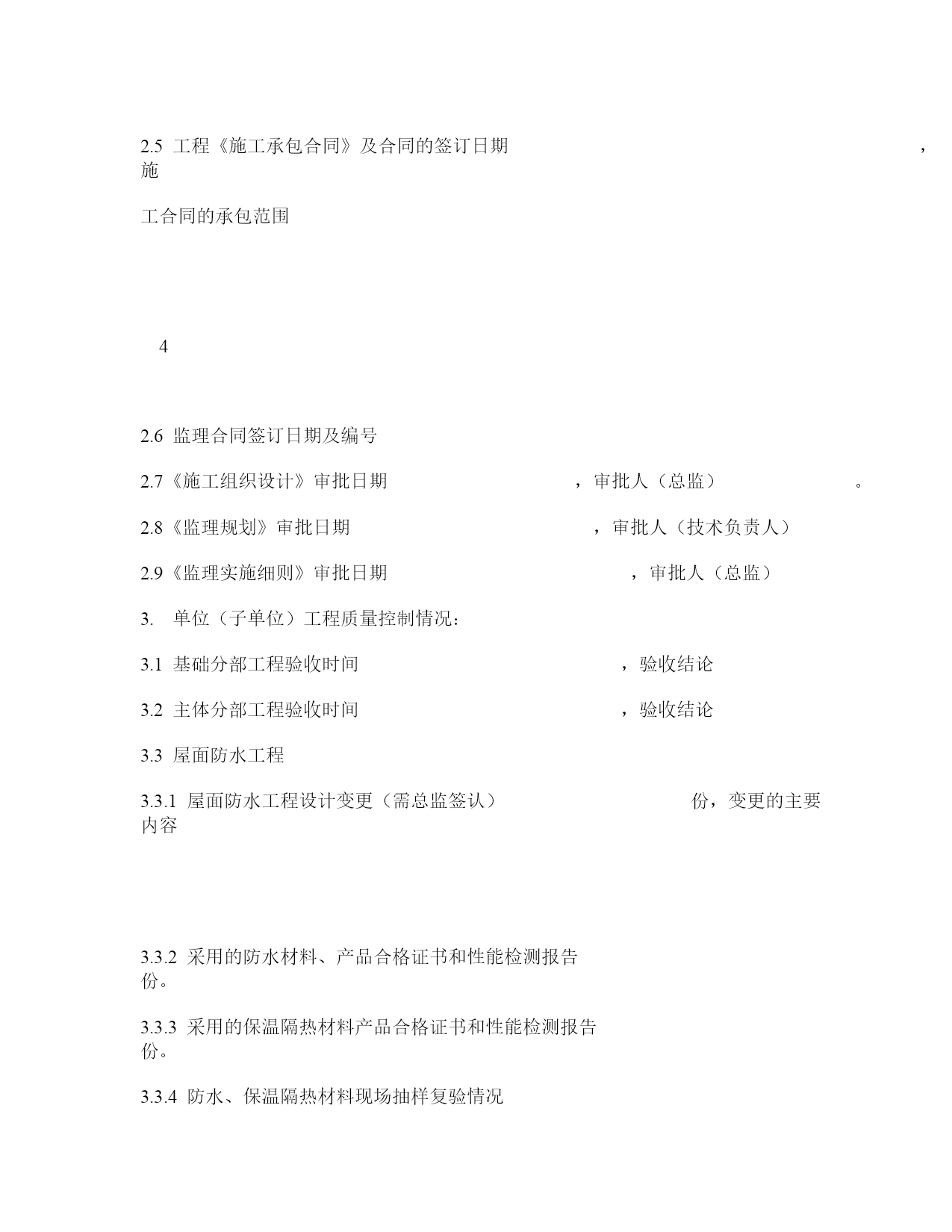 2.5 工程《施工承包合同》及合同的签订日期 ，施

工合同的承包范围

4

2.6 监理合同签订日期及编号

2.7《施工组织设计》审批日期 ，审批人（总监） 。

2.8《监理规划》审批日期 ，审批人（技术负责人）

2.9《监理实施细则》审批日期 ，审批人（总监）

3. 单位（子单位）工程质量控制情况：

3.1 基础分部工程验收时间 ，验收结论

3.2 主体分部工程验收时间 ，验收结论

3.3 屋面防水工程

3.3.1 屋面防水工程设计变更（需总监签认） 份，变更的主要内容

3.3.2 采用的防水材料、产品合格证书和性能检测报告 份。

3.3.3 采用的保温隔热材料产品合格证书和性能检测报告 份。

3.3.4 防水、保温隔热材料现场抽样复验情况